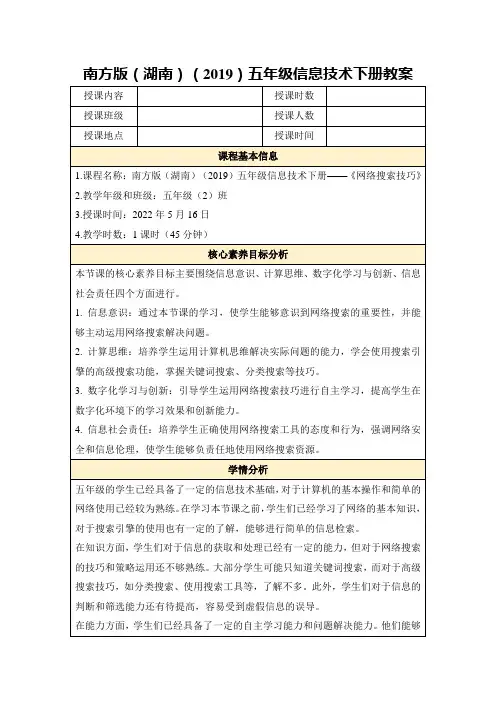 南方版（湖南）（2019）五年级信息技术下册教案

| 授课内容 |  | 授课时数 |  |
|---|---|---|---|
| 授课班级 |  | 授课人数 |  |
| 授课地点 |  | 授课时间 |  |

课程基本信息

1.课程名称：南方版（湖南）（2019）五年级信息技术下册——《网络搜索技巧》

2.教学年级和班级：五年级（2）班

3.授课时间：2022 年 5 月 16 日

4.教学时数：1 课时（45 分钟）

核心素养目标分析

本节课的核心素养目标主要围绕信息意识、计算思维、数字化学习与创新、信息社会责任四个方面进行。

1. 信息意识：通过本节课的学习，使学生能够意识到网络搜索的重要性，并能够主动运用网络搜索解决问题。

2. 计算思维：培养学生运用计算机思维解决实际问题的能力，学会使用搜索引擎的高级搜索功能，掌握关键词搜索、分类搜索等技巧。

3. 数字化学习与创新：引导学生运用网络搜索技巧进行自主学习，提高学生在数字化环境下的学习效果和创新能力。

4. 信息社会责任：培养学生正确使用网络搜索工具的态度和行为，强调网络安全和信息伦理，使学生能够负责任地使用网络搜索资源。

学情分析

五年级的学生已经具备了一定的信息技术基础，对于计算机的基本操作和简单的网络使用已经较为熟练。在学习本节课之前，学生们已经学习了网络的基本知识，对于搜索引擎的使用也有一定的了解，能够进行简单的信息检索。

在知识方面，学生们对于信息的获取和处理已经有一定的能力，但对于网络搜索的技巧和策略运用还不够熟练。大部分学生可能只知道关键词搜索，而对于高级搜索技巧，如分类搜索、使用搜索工具等，了解不多。此外，学生们对于信息的判断和筛选能力还有待提高，容易受到虚假信息的误导。

在能力方面，学生们已经具备了一定的自主学习能力和问题解决能力。他们能够